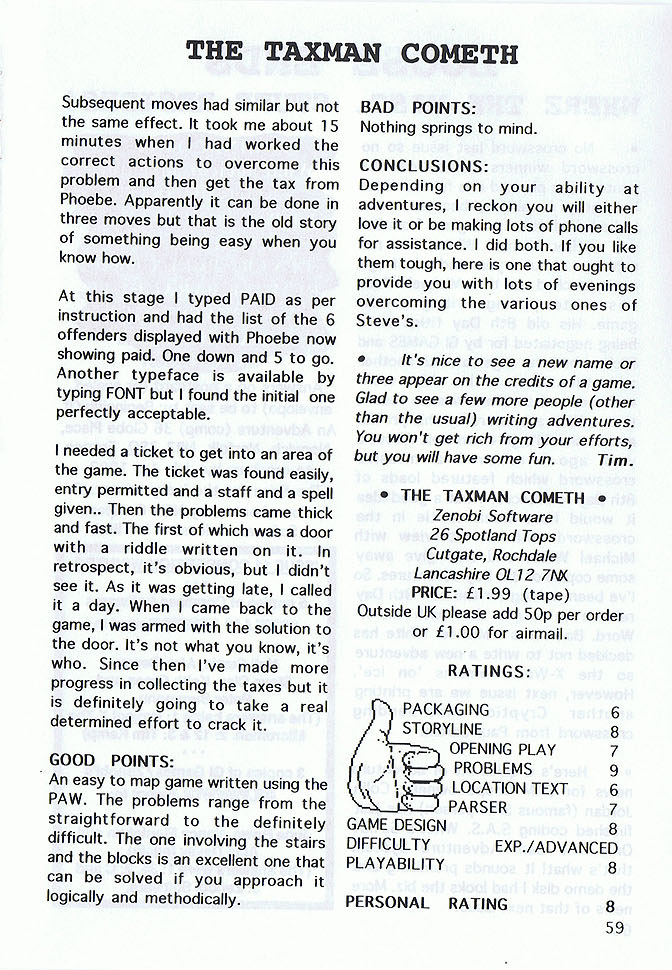 THE TAXMAN COMETH

Subsequent moves had similar but not the same effect. It took me about 15 minutes when I had worked the correct actions to overcome this problem and then get the tax from Phoebe. Apparently it can be done in three moves but that is the old story of something being easy when you know how.

At this stage I typed PAID as per instruction and had the list of the 6 offenders displayed with Phoebe now showing paid. One down and 5 to go. Another typeface is available by typing FONT but I found the initial one perfectly acceptable.

I needed a ticket to get into an area of the game. The ticket was found easily, entry permitted and a staff and a spell given.. Then the problems came thick and fast. The first of which was a door with a riddle written on it. In retrospect, it's obvious, but I didn't see it. As it was getting late, I called it a day. When I came back to the game, I was armed with the solution to the door. It's not what you know, it's who. Since then I've made more progress in collecting the taxes but it is definitely going to take a real determined effort to crack it.

GOOD POINTS:
An easy to map game written using the PAW. The problems range from the straightforward to the definitely difficult. The one involving the stairs and the blocks is an excellent one that can be solved if you approach it logically and methodically.

BAD POINTS:
Nothing springs to mind.

CONCLUSIONS:
Depending on your ability at adventures, I reckon you will either love it or be making lots of phone calls for assistance. I did both. If you like them tough, here is one that ought to provide you with lots of evenings overcoming the various ones of Steve's.

• It's nice to see a new name or three appear on the credits of a game. Glad to see a few more people (other than the usual) writing adventures. You won't get rich from your efforts, but you will have some fun. Tim.

• THE TAXMAN COMETH •
Zenobi Software
26 Spotland Tops
Cutgate, Rochdale
Lancashire OL12 7NX
PRICE: £1.99 (tape)
Outside UK please add 50p per order or £1.00 for airmail.

RATINGS:

| | |
|---|---|
| PACKAGING | 6 |
| STORYLINE | 8 |
| OPENING PLAY | 7 |
| PROBLEMS | 9 |
| LOCATION TEXT | 6 |
| PARSER | 7 |
| GAME DESIGN | 8 |
| DIFFICULTY | EXP./ADVANCED |
| PLAYABILITY | 8 |
| PERSONAL RATING | 8 |

59